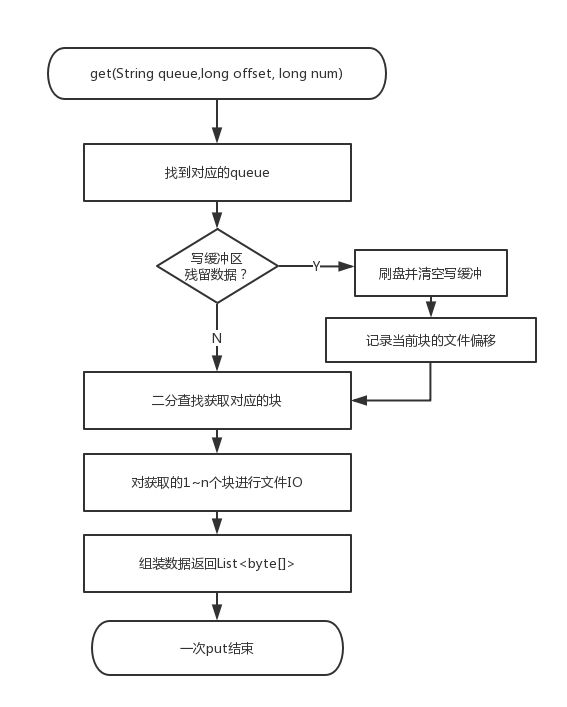 get(String queue,long offset, long num)

找到对应的queue

写缓冲区
残留数据？

Y

刷盘并清空写缓冲

记录当前块的文件偏移

N

二分查找获取对应的块

对获取的1~n个块进行文件IO

组装数据返回List<byte[]>

一次put结束